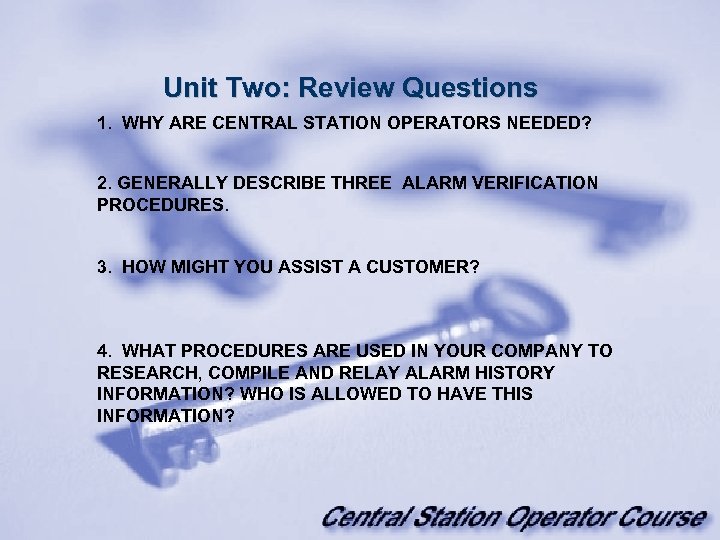 Unit Two: Review Questions

1. WHY ARE CENTRAL STATION OPERATORS NEEDED?

2. GENERALLY DESCRIBE THREE ALARM VERIFICATION PROCEDURES.

3. HOW MIGHT YOU ASSIST A CUSTOMER?

4. WHAT PROCEDURES ARE USED IN YOUR COMPANY TO RESEARCH, COMPILE AND RELAY ALARM HISTORY INFORMATION? WHO IS ALLOWED TO HAVE THIS INFORMATION?

Central Station Operator Course